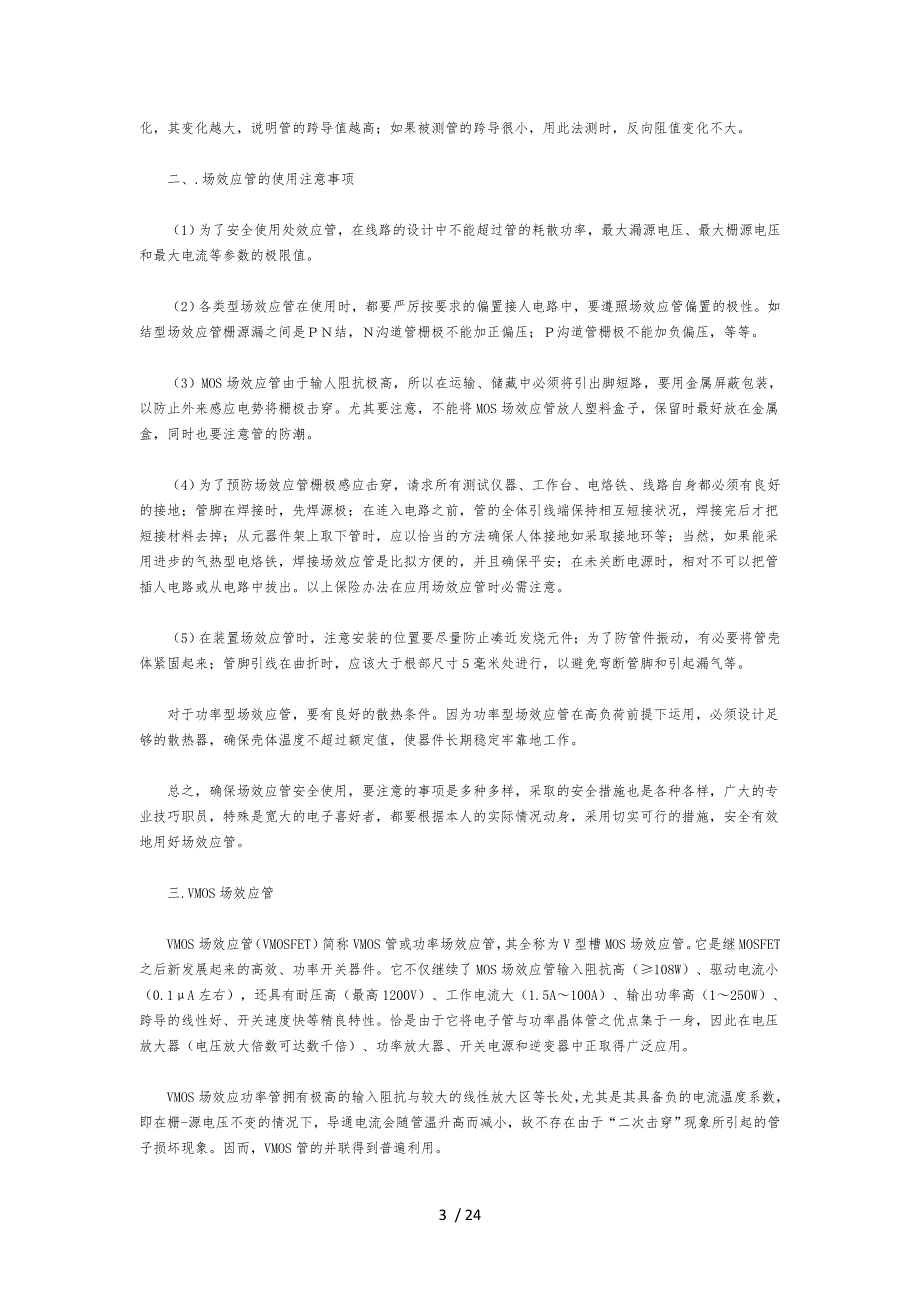 化，其变化越大，说明管的跨导值越高；如果被测管的跨导很小，用此法测时，反向阻值变化不大。

二、.场效应管的使用注意事项

（1）为了安全使用处效应管，在线路的设计中不能超过管的耗散功率，最大漏源电压、最大栅源电压和最大电流等参数的极限值。

（2）各类型场效应管在使用时，都要严厉按要求的偏置接人电路中，要遵照场效应管偏置的极性。如结型场效应管栅源漏之间是PN结，N沟道管栅极不能加正偏压；P沟道管栅极不能加负偏压，等等。

（3）MOS场效应管由于输人阻抗极高，所以在运输、储藏中必须将引出脚短路，要用金属屏蔽包装，以防止外来感应电势将栅极击穿。尤其要注意，不能将MOS场效应管放人塑料盒子，保留时最好放在金属盒，同时也要注意管的防潮。

（4）为了预防场效应管栅极感应击穿，请求所有测试仪器、工作台、电烙铁、线路自身都必须有良好的接地；管脚在焊接时，先焊源极；在连入电路之前，管的全体引线端保持相互短接状况，焊接完后才把短接材料去掉；从元器件架上取下管时，应以恰当的方法确保人体接地如采取接地环等；当然，如果能采用进步的气热型电烙铁，焊接场效应管是比拟方便的，并且确保平安；在未关断电源时，相对不可以把管插人电路或从电路中拔出。以上保险办法在应用场效应管时必需注意。

（5）在装置场效应管时，注意安装的位置要尽量防止凑近发烧元件；为了防管件振动，有必要将管壳体紧固起来；管脚引线在曲折时，应该大于根部尺寸5毫米处进行，以避免弯断管脚和引起漏气等。

对于功率型场效应管，要有良好的散热条件。因为功率型场效应管在高负荷前提下运用，必须设计足够的散热器，确保壳体温度不超过额定值，使器件长期稳定牢靠地工作。

总之，确保场效应管安全使用，要注意的事项是多种多样，采取的安全措施也是各种各样，广大的专业技巧职员，特殊是宽大的电子喜好者，都要根据本人的实际情况动身，采用切实可行的措施，安全有效地用好场效应管。

三.VMOS场效应管

VMOS场效应管（VMOSFET）简称VMOS管或功率场效应管，其全称为V型槽MOS场效应管。它是继MOSFET之后新发展起来的高效、功率开关器件。它不仅继续了MOS场效应管输入阻抗高（≥108W）、驱动电流小（0.1μA左右），还具有耐压高（最高1200V）、工作电流大（1.5A～100A）、输出功率高（1～250W）、跨导的线性好、开关速度快等精良特性。恰是由于它将电子管与功率晶体管之优点集于一身，因此在电压放大器（电压放大倍数可达数千倍）、功率放大器、开关电源和逆变器中正取得广泛应用。

VMOS场效应功率管拥有极高的输入阻抗与较大的线性放大区等长处，尤其是其具备负的电流温度系数，即在栅-源电压不变的情况下，导通电流会随管温升高而减小，故不存在由于“二次击穿”现象所引起的管子损坏现象。因而，VMOS管的并联得到普遍利用。

3 / 24